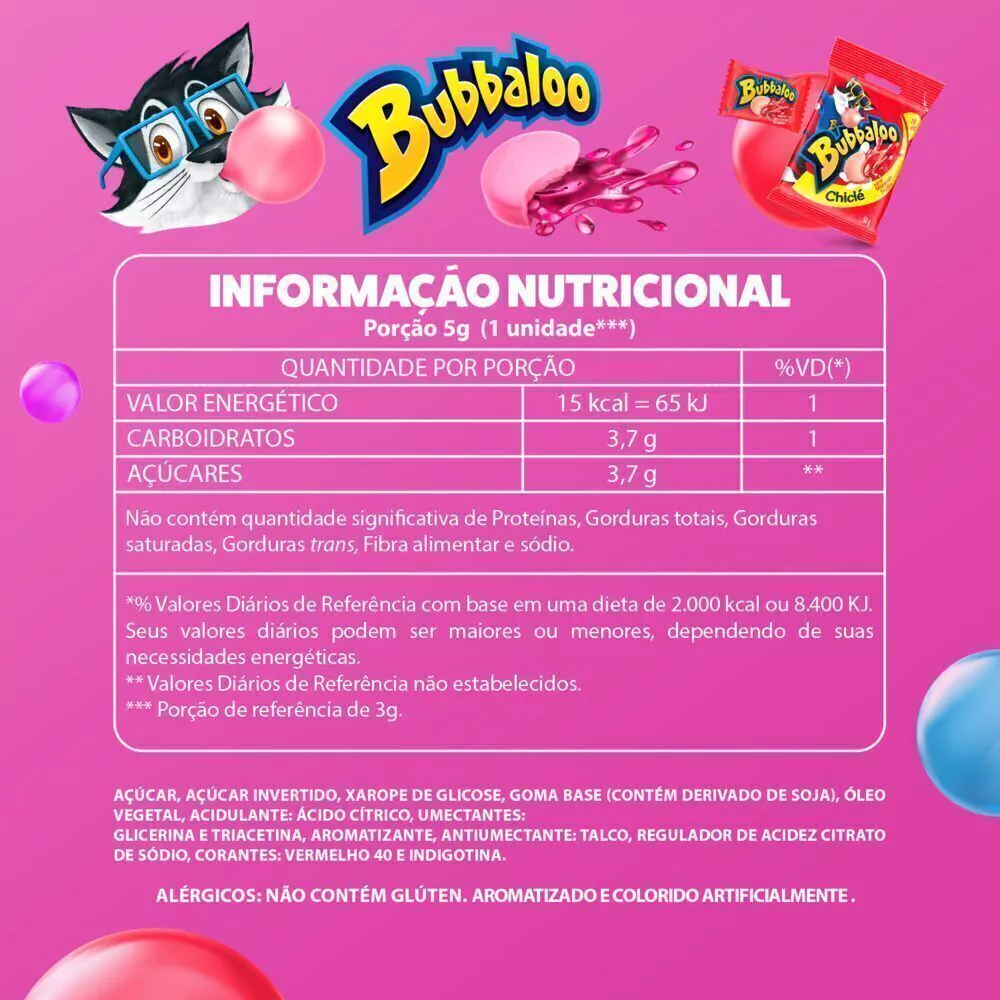 Bubbaloo

Bubbaloo

Bubbaloo
Chiclé

INFORMAÇÃO NUTRICIONAL
Porção 5g (1 unidade***)

| QUANTIDADE POR PORÇÃO | | %VD(*) |
|---|---|---|
| VALOR ENERGÉTICO | 15 kcal = 65 kJ | 1 |
| CARBOIDRATOS | 3,7 g | 1 |
| AÇÚCARES | 3,7 g | ** |

Não contém quantidade significativa de Proteínas, Gorduras totais, Gorduras saturadas, Gorduras trans, Fibra alimentar e sódio.

*% Valores Diários de Referência com base em uma dieta de 2.000 kcal ou 8.400 KJ. Seus valores diários podem ser maiores ou menores, dependendo de suas necessidades energéticas.
** Valores Diários de Referência não estabelecidos.
*** Porção de referência de 3g.

AÇÚCAR, AÇÚCAR INVERTIDO, XAROPE DE GLICOSE, GOMA BASE (CONTÉM DERIVADO DE SOJA), ÓLEO VEGETAL, ACIDULANTE: ÁCIDO CÍTRICO, UMECTANTES: GLICERINA E TRIACETINA, AROMATIZANTE, ANTIUMECTANTE: TALCO, REGULADOR DE ACIDEZ CITRATO DE SÓDIO, CORANTES: VERMELHO 40 E INDIGOTINA.

ALÉRGICOS: NÃO CONTÉM GLÚTEN. AROMATIZADO E COLORIDO ARTIFICIALMENTE .